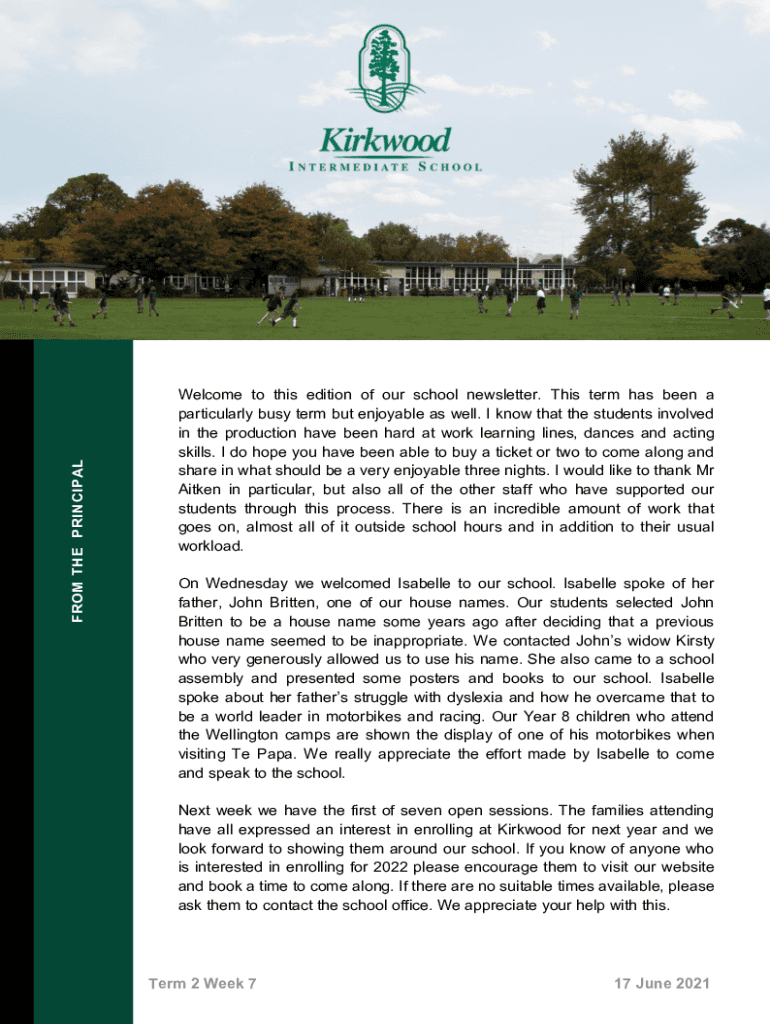 Kirkwood
INTERMEDIATE SCHOOL

FROM THE PRINCIPAL

Welcome to this edition of our school newsletter. This term has been a particularly busy term but enjoyable as well. I know that the students involved in the production have been hard at work learning lines, dances and acting skills. I do hope you have been able to buy a ticket or two to come along and share in what should be a very enjoyable three nights. I would like to thank Mr Aitken in particular, but also all of the other staff who have supported our students through this process. There is an incredible amount of work that goes on, almost all of it outside school hours and in addition to their usual workload.

On Wednesday we welcomed Isabelle to our school. Isabelle spoke of her father, John Britten, one of our house names. Our students selected John Britten to be a house name some years ago after deciding that a previous house name seemed to be inappropriate. We contacted John's widow Kirsty who very generously allowed us to use his name. She also came to a school assembly and presented some posters and books to our school. Isabelle spoke about her father's struggle with dyslexia and how he overcame that to be a world leader in motorbikes and racing. Our Year 8 children who attend the Wellington camps are shown the display of one of his motorbikes when visiting Te Papa. We really appreciate the effort made by Isabelle to come and speak to the school.

Next week we have the first of seven open sessions. The families attending have all expressed an interest in enrolling at Kirkwood for next year and we look forward to showing them around our school. If you know of anyone who is interested in enrolling for 2022 please encourage them to visit our website and book a time to come along. If there are no suitable times available, please ask them to contact the school office. We appreciate your help with this.

Term 2 Week 7

17 June 2021